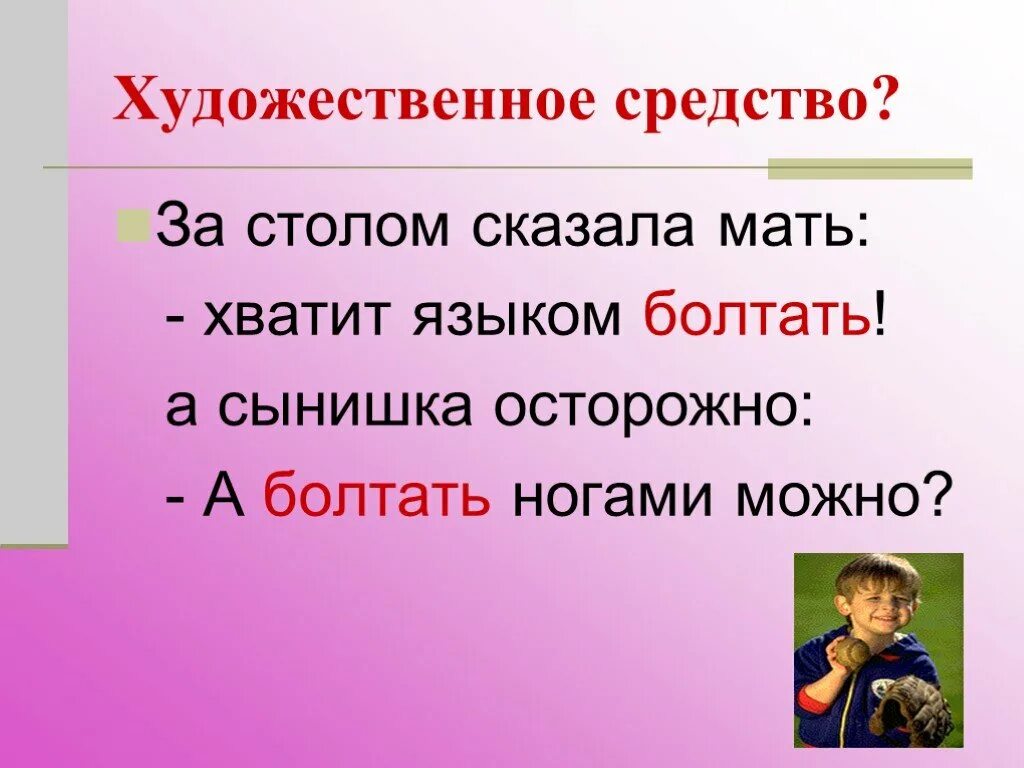 Художественное средство?

За столом сказала мать:
- хватит языком болтать!
а сынишка осторожно:
- А болтать ногами можно?